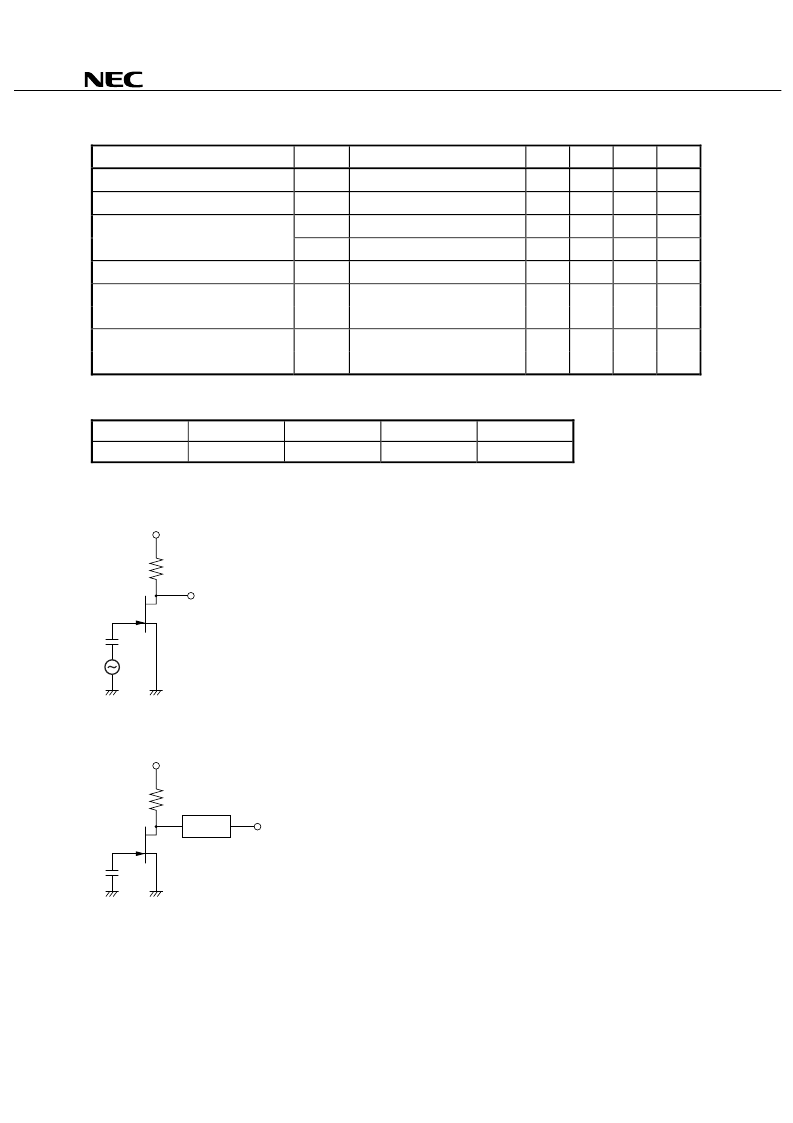 NEC